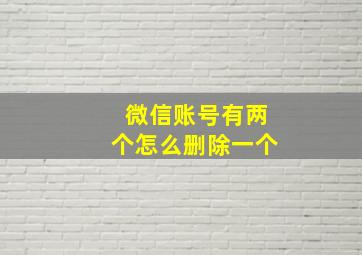 微信账号有两个怎么删除一个